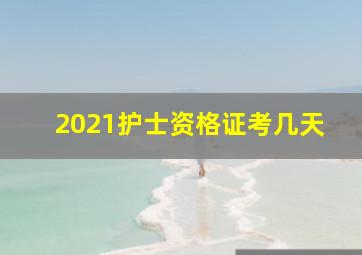 2021护士资格证考几天